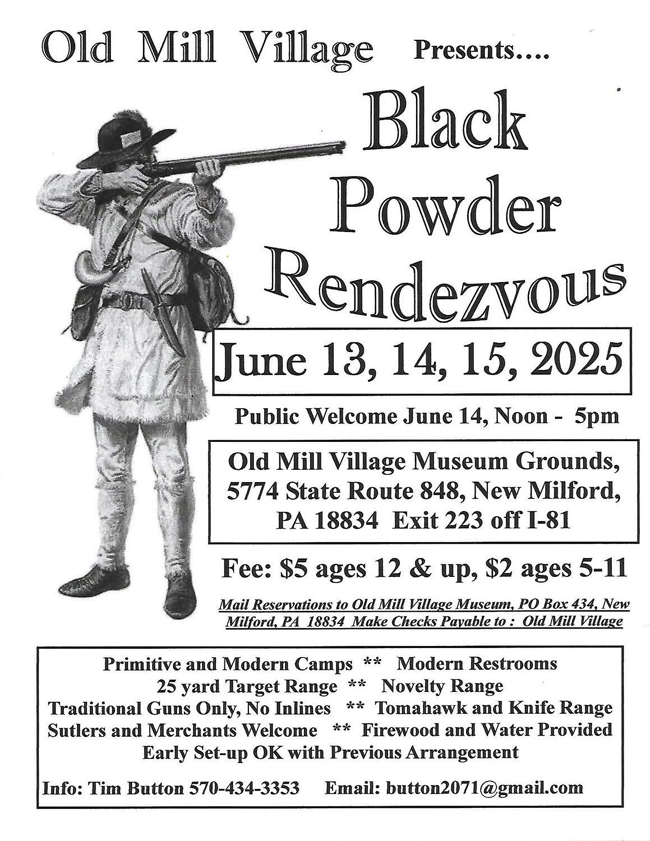 Old Mill Village Presents....

Black Powder Rendezvous

June 13, 14, 15, 2025

Public Welcome June 14, Noon - 5pm

Old Mill Village Museum Grounds, 5774 State Route 848, New Milford, PA 18834 Exit 223 off I-81

Fee: $5 ages 12 & up, $2 ages 5-11

Mail Reservations to Old Mill Village Museum, PO Box 434, New Milford, PA 18834 Make Checks Payable to : Old Mill Village

Primitive and Modern Camps ** Modern Restrooms
25 yard Target Range ** Novelty Range
Traditional Guns Only, No Inlines ** Tomahawk and Knife Range
Sutlers and Merchants Welcome ** Firewood and Water Provided
Early Set-up OK with Previous Arrangement

Info: Tim Button 570-434-3353 Email: button2071@gmail.com